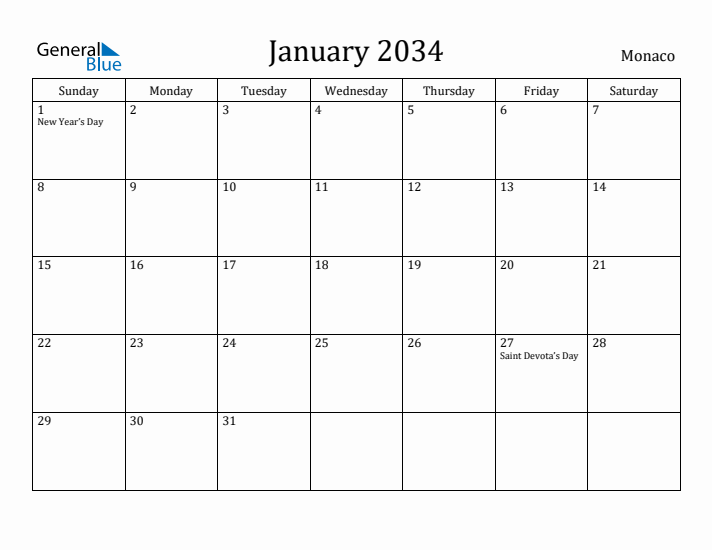 General Blue

January 2034

Monaco

| Sunday | Monday | Tuesday | Wednesday | Thursday | Friday | Saturday |
|---|---|---|---|---|---|---|
| 1 New Year's Day | 2 | 3 | 4 | 5 | 6 | 7 |
| 8 | 9 | 10 | 11 | 12 | 13 | 14 |
| 15 | 16 | 17 | 18 | 19 | 20 | 21 |
| 22 | 23 | 24 | 25 | 26 | 27 Saint Devota's Day | 28 |
| 29 | 30 | 31 | | | | |